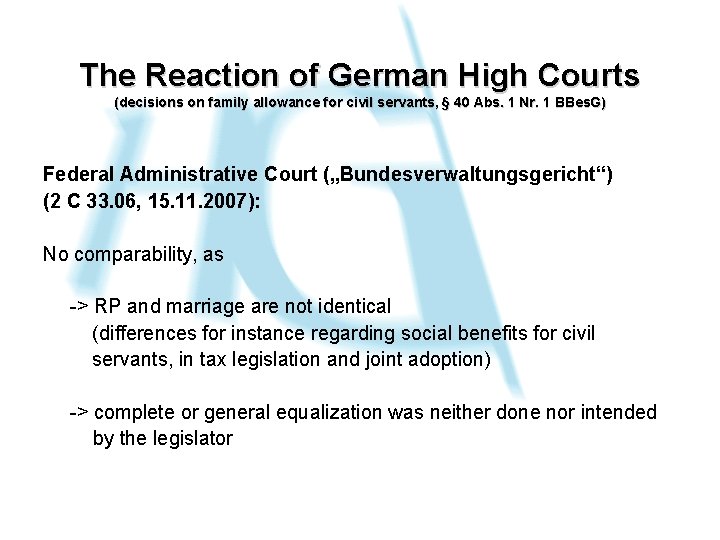 The Reaction of German High Courts
(decisions on family allowance for civil servants, § 40 Abs. 1 Nr. 1 BBesG)

Federal Administrative Court („Bundesverwaltungsgericht“)
(2 C 33.06, 15.11.2007):

No comparability, as

-> RP and marriage are not identical
(differences for instance regarding social benefits for civil servants, in tax legislation and joint adoption)

-> complete or general equalization was neither done nor intended by the legislator